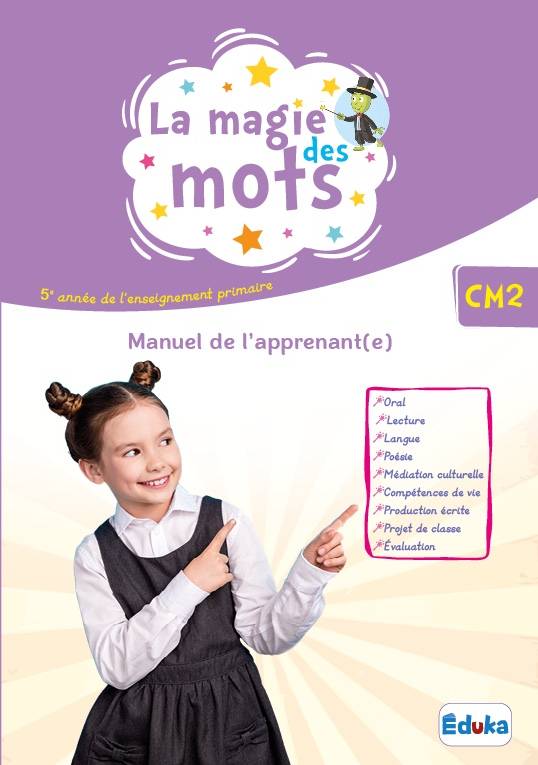 La magie des mots

5e année de l'enseignement primaire

CM2

Manuel de l'apprenant(e)

Oral
Lecture
Langue
Poésie
Médiation culturelle
Compétences de vie
Production écrite
Projet de classe
Évaluation

Éduka